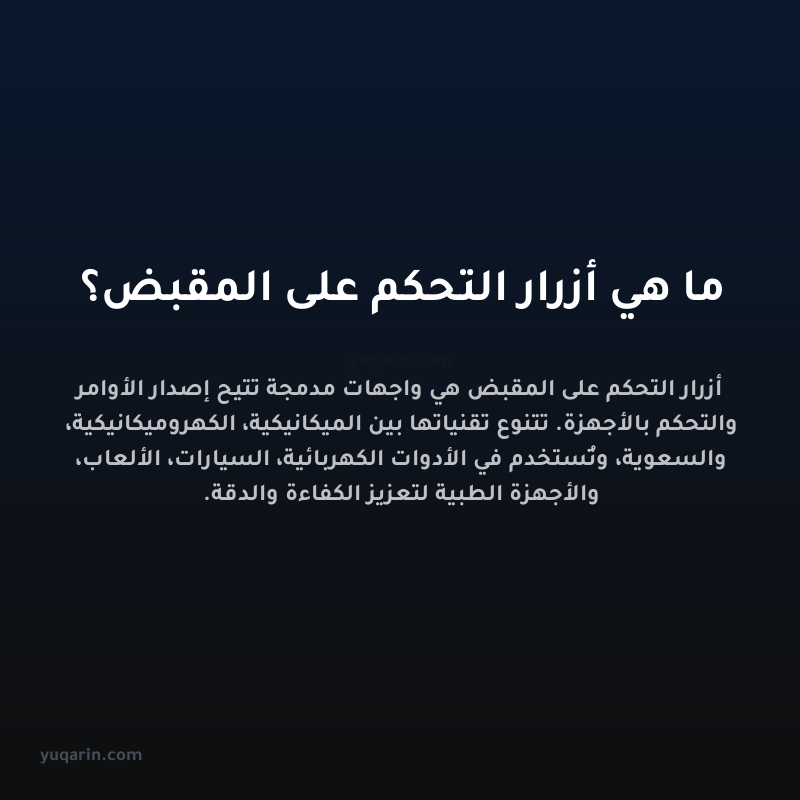 ما هي أزرار التحكم على المقبض؟

yuqarin.com

أزرار التحكم على المقبض هي واجهات مدمجة تتيح إصدار الأوامر والتحكم بالأجهزة. تتنوع تقنياتها بين الميكانيكية، الكهروميكانيكية، والسعوية، وتُستخدم في الأدوات الكهربائية، السيارات، الألعاب، والأجهزة الطبية لتعزيز الكفاءة والدقة.

yuqarin.com